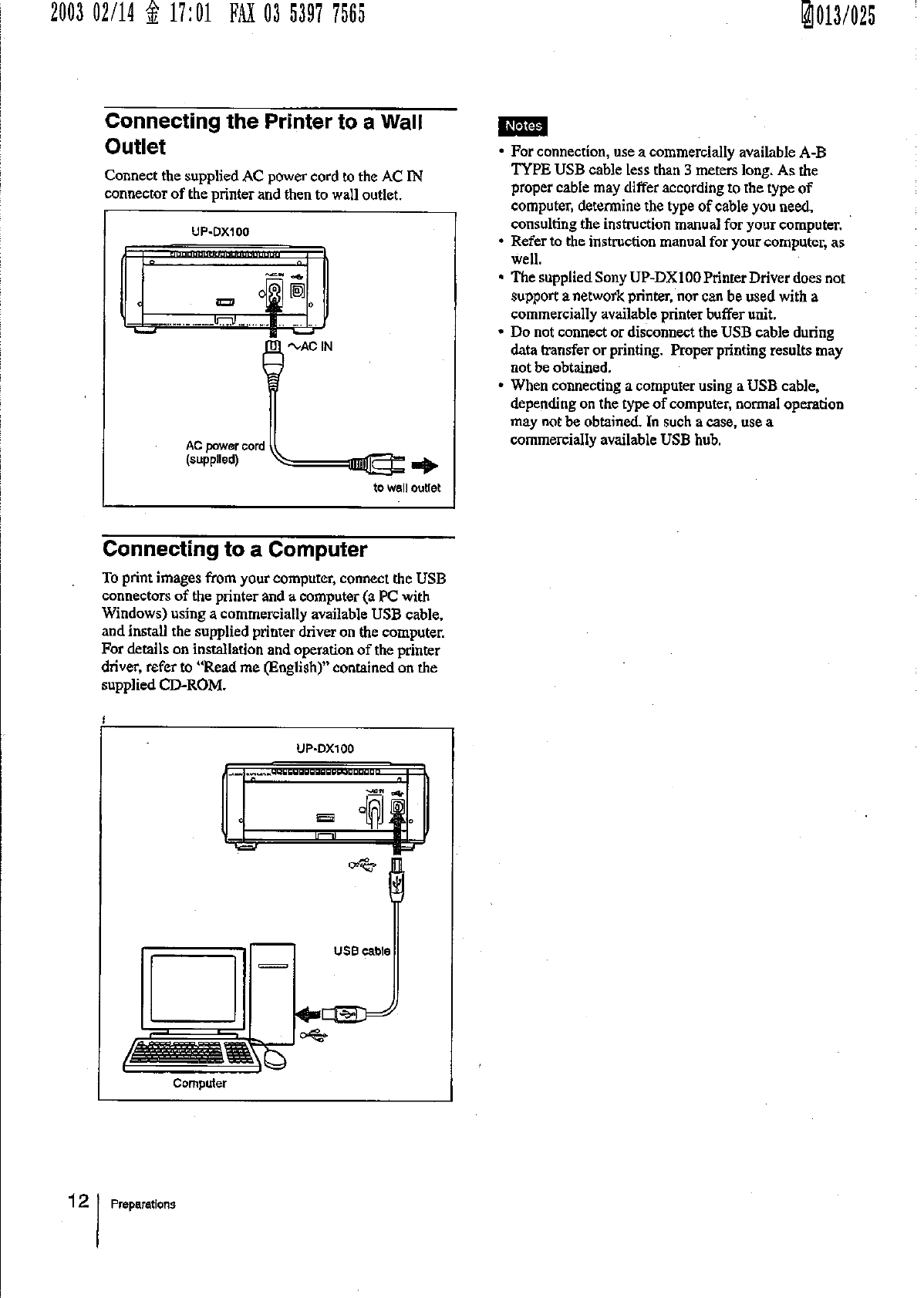 2003 02/14 金 17:01 FAX 03 5397 7565 013/025

Connecting the Printer to a Wall Outlet

Connect the supplied AC power cord to the AC IN connector of the printer and then to wall outlet.

UP-DX100

~AC IN

AC power cord (supplied)

to wall outlet

Connecting to a Computer

To print images from your computer, connect the USB connectors of the printer and a computer (a PC with Windows) using a commercially available USB cable, and install the supplied printer driver on the computer. For details on installation and operation of the printer driver, refer to "Read me (English)" contained on the supplied CD-ROM.

UP-DX100

USB cable

Computer

Notes

• For connection, use a commercially available A-B TYPE USB cable less than 3 meters long. As the proper cable may differ according to the type of computer, determine the type of cable you need, consulting the instruction manual for your computer.
• Refer to the instruction manual for your computer, as well.
• The supplied Sony UP-DX100 Printer Driver does not support a network printer, nor can be used with a commercially available printer buffer unit.
• Do not connect or disconnect the USB cable during data transfer or printing. Proper printing results may not be obtained.
• When connecting a computer using a USB cable, depending on the type of computer, normal operation may not be obtained. In such a case, use a commercially available USB hub.

12 Preparations